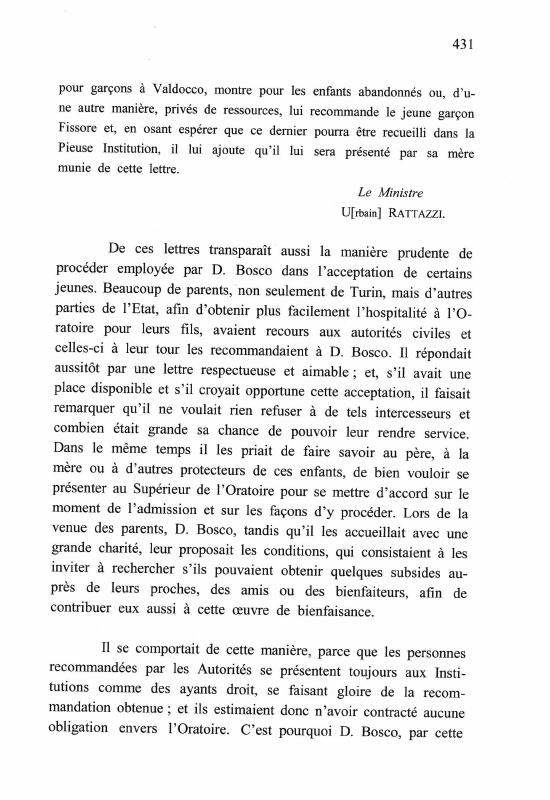 431

pour garçons à Valdocco, montre pour les enfants abandonnés ou, d'une autre manière, privés de ressources, lui recommande le jeune garçon Fissore et, en osant espérer que ce dernier pourra être recueilli dans la Pieuse Institution, il lui ajoute qu'il lui sera présenté par sa mère munie de cette lettre.

Le Ministre
U[rbain] RATTAZZI.

De ces lettres transparaît aussi la manière prudente de procéder employée par D. Bosco dans l'acceptation de certains jeunes. Beaucoup de parents, non seulement de Turin, mais d'autres parties de l'Etat, afin d'obtenir plus facilement l'hospitalité à l'Oratoire pour leurs fils, avaient recours aux autorités civiles et celles-ci à leur tour les recommandaient à D. Bosco. Il répondait aussitôt par une lettre respectueuse et aimable ; et, s'il avait une place disponible et s'il croyait opportune cette acceptation, il faisait remarquer qu'il ne voulait rien refuser à de tels intercesseurs et combien était grande sa chance de pouvoir leur rendre service. Dans le même temps il les priait de faire savoir au père, à la mère ou à d'autres protecteurs de ces enfants, de bien vouloir se présenter au Supérieur de l'Oratoire pour se mettre d'accord sur le moment de l'admission et sur les façons d'y procéder. Lors de la venue des parents, D. Bosco, tandis qu'il les accueillait avec une grande charité, leur proposait les conditions, qui consistaient à les inviter à rechercher s'ils pouvaient obtenir quelques subsides auprès de leurs proches, des amis ou des bienfaiteurs, afin de contribuer eux aussi à cette œuvre de bienfaisance.

Il se comportait de cette manière, parce que les personnes recommandées par les Autorités se présentent toujours aux Institutions comme des ayants droit, se faisant gloire de la recommandation obtenue ; et ils estimaient donc n'avoir contracté aucune obligation envers l'Oratoire. C'est pourquoi D. Bosco, par cette